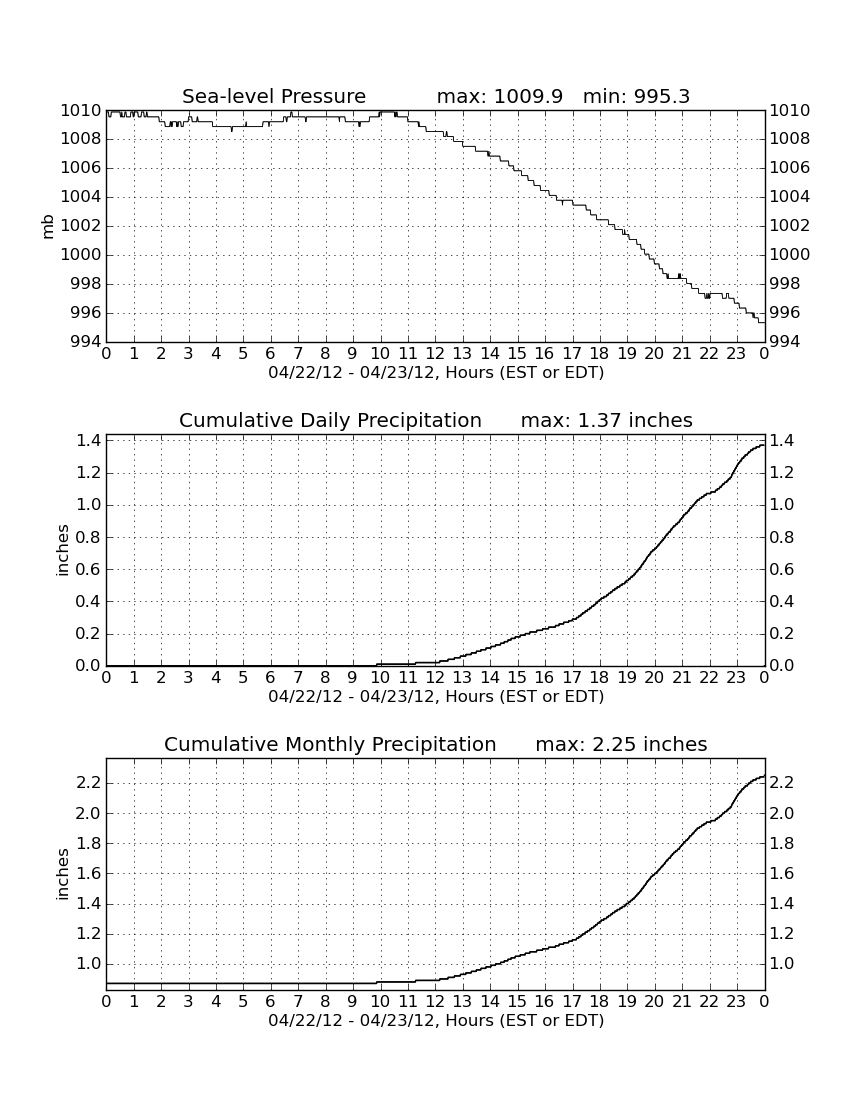 Sea-level Pressure max: 1009.9 min: 995.3

mb

1010 1008 1006 1004 1002 1000 998 996 994

1010 1008 1006 1004 1002 1000 998 996 994

0 1 2 3 4 5 6 7 8 9 10 11 12 13 14 15 16 17 18 19 20 21 22 23 0

04/22/12 - 04/23/12, Hours (EST or EDT)

Cumulative Daily Precipitation max: 1.37 inches

inches

1.4 1.2 1.0 0.8 0.6 0.4 0.2 0.0

1.4 1.2 1.0 0.8 0.6 0.4 0.2 0.0

0 1 2 3 4 5 6 7 8 9 10 11 12 13 14 15 16 17 18 19 20 21 22 23 0

04/22/12 - 04/23/12, Hours (EST or EDT)

Cumulative Monthly Precipitation max: 2.25 inches

inches

2.2 2.0 1.8 1.6 1.4 1.2 1.0

2.2 2.0 1.8 1.6 1.4 1.2 1.0

0 1 2 3 4 5 6 7 8 9 10 11 12 13 14 15 16 17 18 19 20 21 22 23 0

04/22/12 - 04/23/12, Hours (EST or EDT)